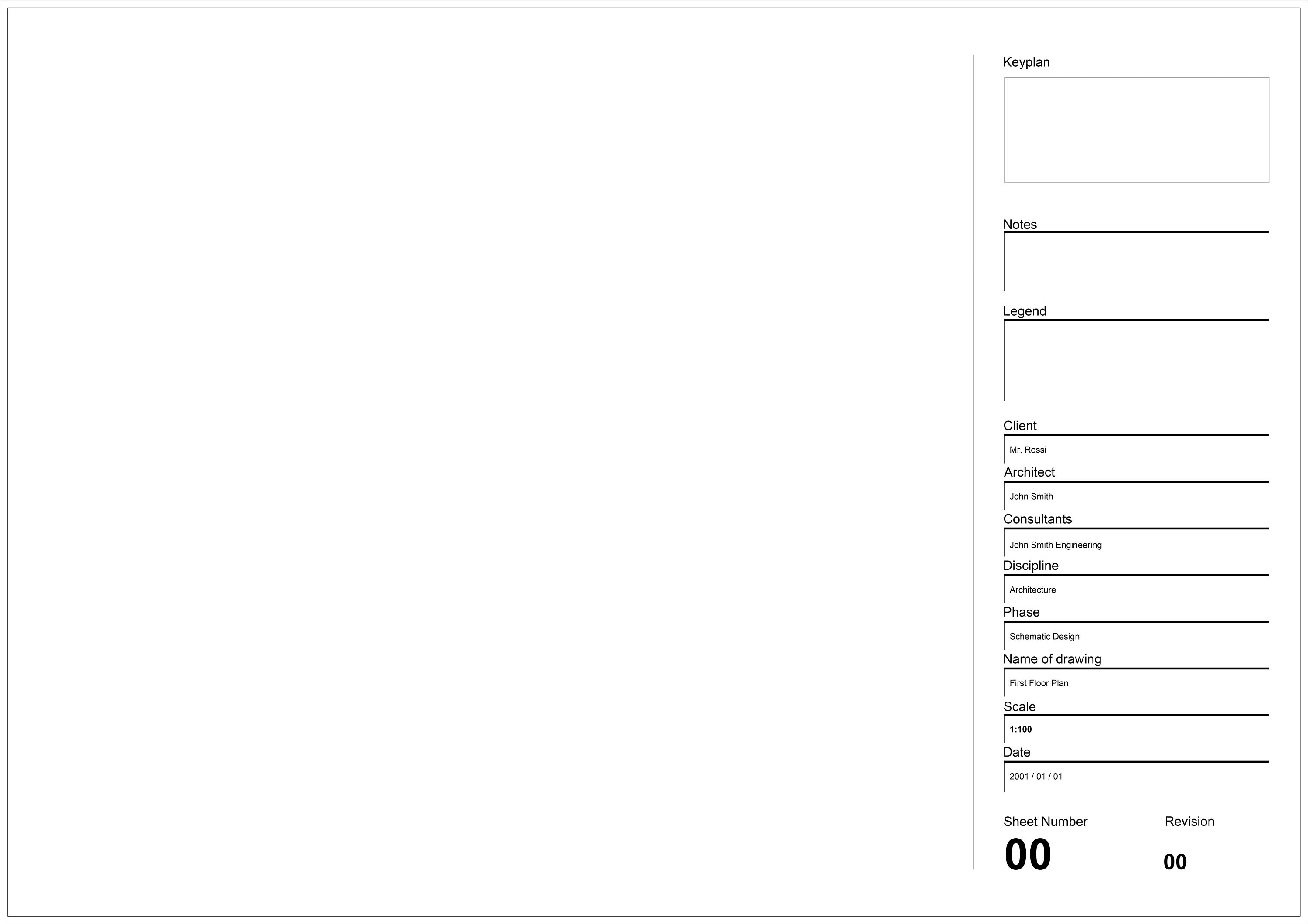 Keyplan

Notes

Legend

Client

Mr. Rossi

Architect

John Smith

Consultants

John Smith Engineering

Discipline

Architecture

Phase

Schematic Design

Name of drawing

First Floor Plan

Scale

1:100

Date

2001 / 01 / 01

Sheet Number

00

Revision

00